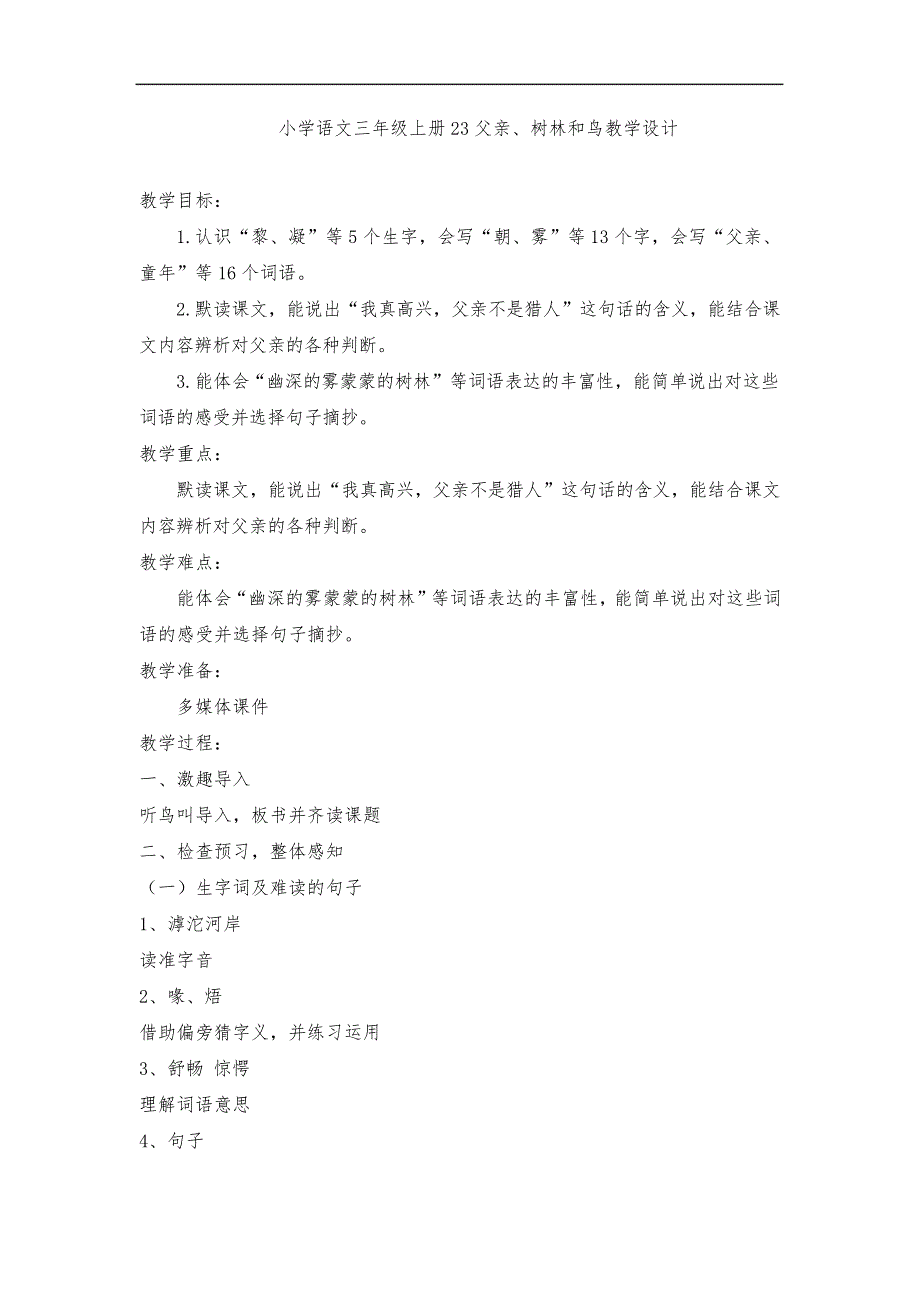 小学语文三年级上册23父亲、树林和鸟教学设计

教学目标：

1.认识“黎、凝”等5个生字，会写“朝、雾”等13个字，会写“父亲、童年”等16个词语。

2.默读课文，能说出“我真高兴，父亲不是猎人”这句话的含义，能结合课文内容辨析对父亲的各种判断。

3.能体会“幽深的雾蒙蒙的树林”等词语表达的丰富性，能简单说出对这些词语的感受并选择句子摘抄。

教学重点：

默读课文，能说出“我真高兴，父亲不是猎人”这句话的含义，能结合课文内容辨析对父亲的各种判断。

教学难点：

能体会“幽深的雾蒙蒙的树林”等词语表达的丰富性，能简单说出对这些词语的感受并选择句子摘抄。

教学准备：

多媒体课件

教学过程：

一、激趣导入

听鸟叫导入，板书并齐读课题

二、检查预习，整体感知

（一）生字词及难读的句子

1、滹沱河岸

读准字音

2、喙、焐

借助偏旁猜字义，并练习运用

3、舒畅 惊愕

理解词语意思

4、句子